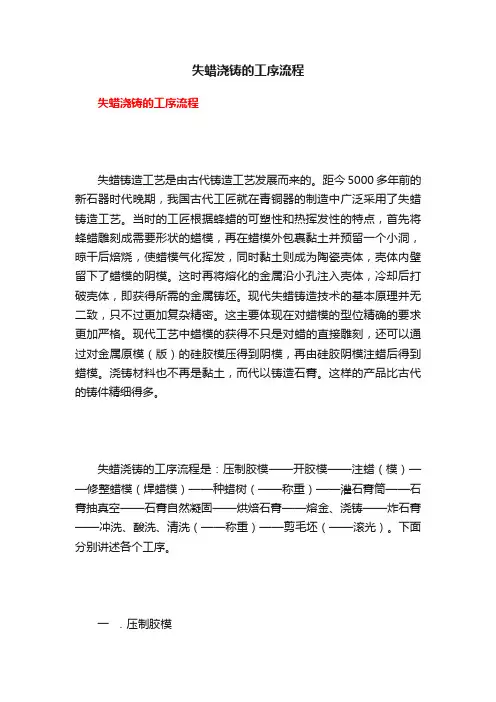 失蜡浇铸的工序流程

失蜡浇铸的工序流程

失蜡铸造工艺是由古代铸造工艺发展而来的。距今5000多年前的新石器时代晚期，我国古代工匠就在青铜器的制造中广泛采用了失蜡铸造工艺。当时的工匠根据蜂蜡的可塑性和热挥发性的特点，首先将蜂蜡雕刻成需要形状的蜡模，再在蜡模外包裹黏土并预留一个小洞，晾干后焙烧，使蜡模气化挥发，同时黏土则成为陶瓷壳体，壳体内壁留下了蜡模的阴模。这时再将熔化的金属沿小孔注入壳体，冷却后打破壳体，即获得所需的金属铸坯。现代失蜡铸造技术的基本原理并无二致，只不过更加复杂精密。这主要体现在对蜡模的型位精确的要求更加严格。现代工艺中蜡模的获得不只是对蜡的直接雕刻，还可以通过对金属原模（版）的硅胶模压得到阴模，再由硅胶阴模注蜡后得到蜡模。浇铸材料也不再是黏土，而代以铸造石膏。这样的产品比古代的铸件精细得多。

失蜡浇铸的工序流程是：压制胶模——开胶模——注蜡（模）——修整蜡模（焊蜡模）——种蜡树（——称重）——灌石膏筒——石膏抽真空——石膏自然凝固——烘焙石膏——熔金、浇铸——炸石膏——冲洗、酸洗、清洗（——称重）——剪毛坯（——滚光）。下面分别讲述各个工序。

一 ．压制胶模